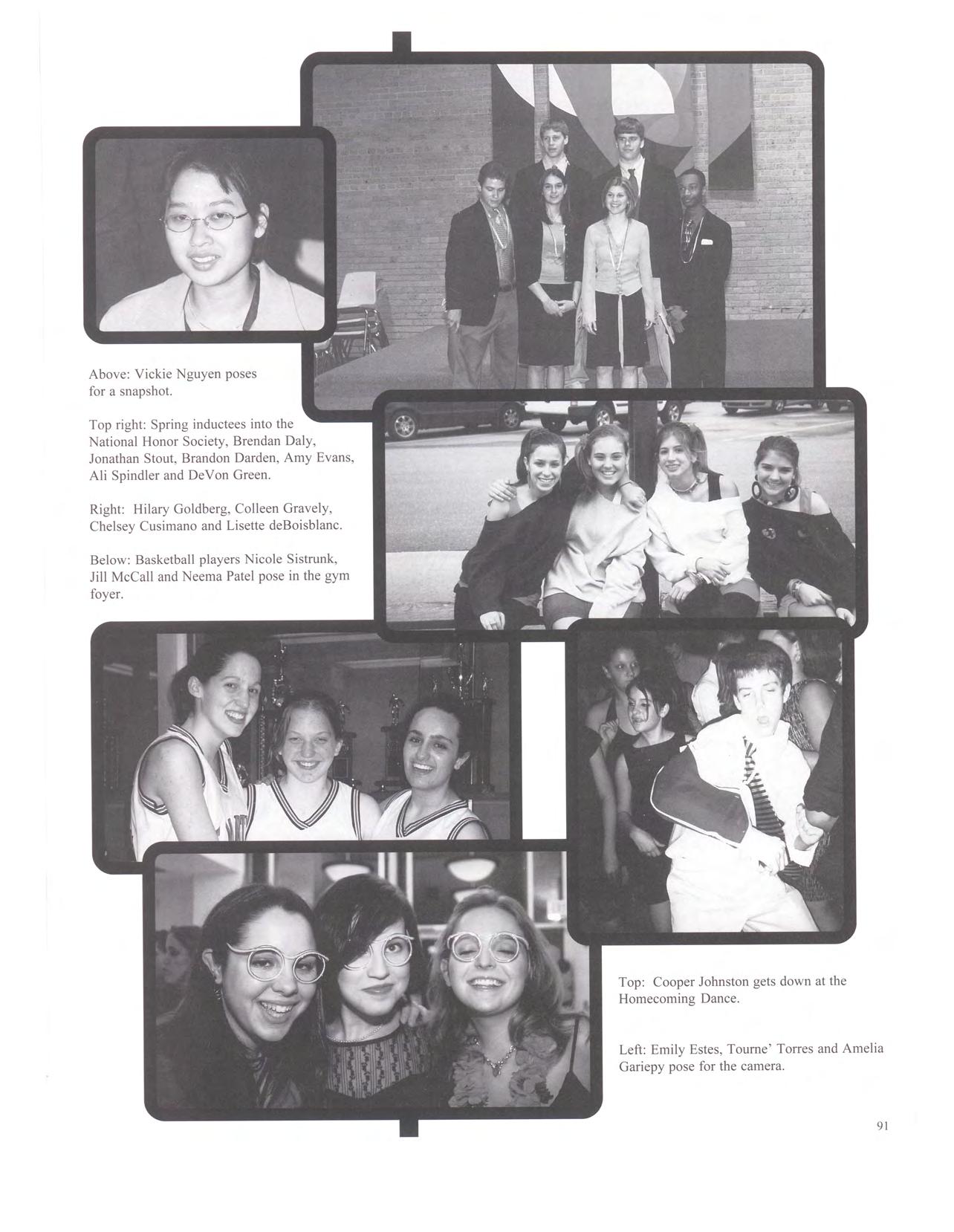 Above: Vickie Nguyen poses for a snapshot.

Top right: Spring inductees into the National Honor Society, Brendan Daly, Jonathan Stout, Brandon Darden, Amy Evans, Ali Spindler and DeVon Green.

Right: Hilary Goldberg, Colleen Gravely, Chelsey Cusimano and Lisette deBoisblanc.

Below: Basketball players Nicole Sistrunk, Jill McCall and Neema Patel pose in the gym foyer.

Top: Cooper Johnston gets down at the Homecoming Dance.

Left: Emily Estes, Tourne' Torres and Amelia Gariepy pose for the camera.

91